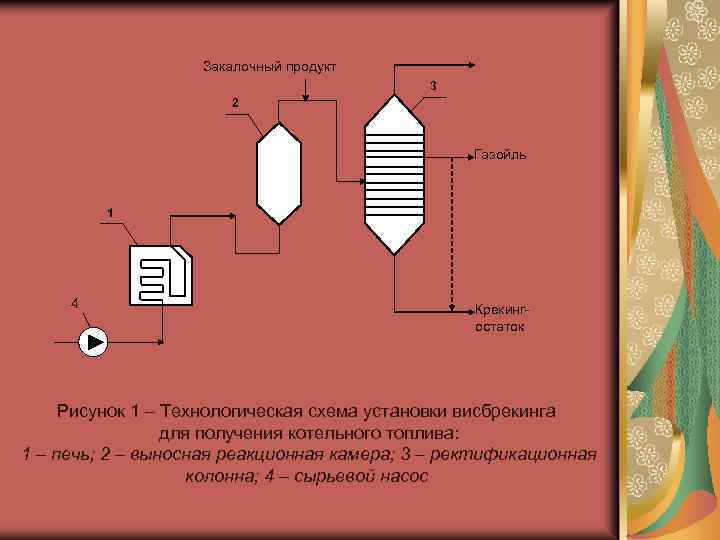 Закалочный продукт

2

3

Газойль

1

4

Крекинг-остаток

Рисунок 1 – Технологическая схема установки висбрекинга для получения котельного топлива:
1 – печь; 2 – выносная реакционная камера; 3 – ректификационная колонна; 4 – сырьевой насос